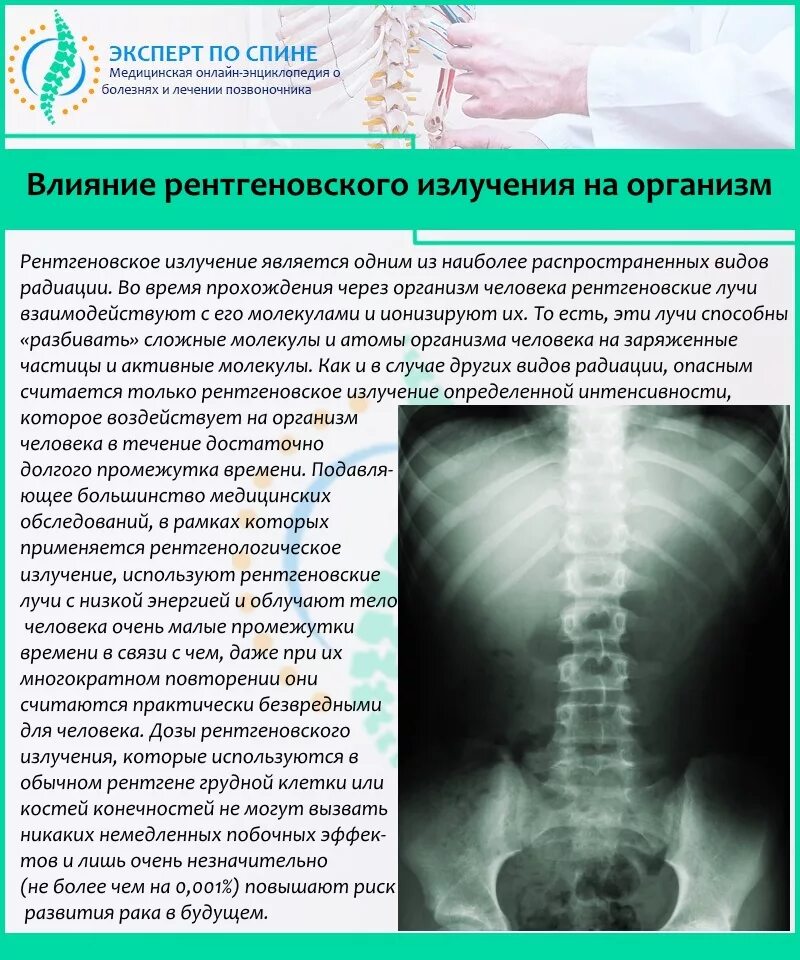 ЭКСПЕРТ ПО СПИНЕ
Медицинская онлайн-энциклопедия о болезнях и лечении позвоночника

Влияние рентгеновского излучения на организм

Рентгеновское излучение является одним из наиболее распространенных видов радиации. Во время прохождения через организм человека рентгеновские лучи взаимодействуют с его молекулами и ионизируют их. То есть, эти лучи способны «разбивать» сложные молекулы и атомы организма человека на заряженные частицы и активные молекулы. Как и в случае других видов радиации, опасным считается только рентгеновское излучение определенной интенсивности, которое воздействует на организм человека в течение достаточно долгого промежутка времени. Подавляющее большинство медицинских обследований, в рамках которых применяется рентгенологическое излучение, используют рентгеновские лучи с низкой энергией и облучают тело человека очень малые промежутки времени в связи с чем, даже при их многократном повторении они считаются практически безвредными для человека. Дозы рентгеновского излучения, которые используются в обычном рентгене грудной клетки или костей конечностей не могут вызвать никаких немедленных побочных эффектов и лишь очень незначительно (не более чем на 0,001%) повышают риск развития рака в будущем.